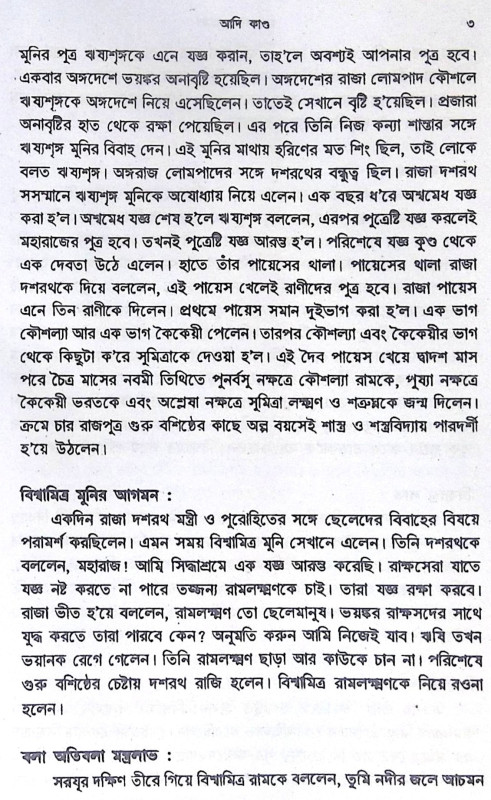 আদি কাণ্ড ৩

মুনির পুত্র ঋষ্যশৃঙ্গকে এনে যজ্ঞ করান, তাহ'লে অবশ্যই আপনার পুত্র হবে। একবার অঙ্গদেশে ভয়ঙ্কর অনাবৃষ্টি হয়েছিল। অঙ্গদেশের রাজা লোমপাদ কৌশলে ঋষ্যশৃঙ্গকে অঙ্গদেশে নিয়ে এসেছিলেন। তাতেই সেখানে বৃষ্টি হ'য়েছিল। প্রজারা অনাবৃষ্টির হাত থেকে রক্ষা পেয়েছিল। এর পরে তিনি নিজ কন্যা শান্তার সঙ্গে ঋষ্যশৃঙ্গ মুনির বিবাহ দেন। এই মুনির মাথায় হরিণের মত শিং ছিল, তাই লোকে বলত ঋষ্যশৃঙ্গ। অঙ্গরাজ লোমপাদের সঙ্গে দশরথের বন্ধুত্ব ছিল। রাজা দশরথ সসম্মানে ঋষ্যশৃঙ্গ মুনিকে অযোধ্যায় নিয়ে এলেন। এক বছর ধ'রে অশ্বমেধ যজ্ঞ করা হ'ল। অশ্বমেধ যজ্ঞ শেষ হ'লে ঋষ্যশৃঙ্গ বললেন, এরপর পুত্রেষ্টি যজ্ঞ করলেই মহারাজের পুত্র হবে। তখনই পুত্রেষ্টি যজ্ঞ আরম্ভ হ'ল। পরিশেষে যজ্ঞ কুণ্ড থেকে এক দেবতা উঠে এলেন। হাতে তাঁর পায়েসের থালা। পায়েসের থালা রাজা দশরথকে দিয়ে বললেন, এই পায়েস খেলেই রাণীদের পুত্র হবে। রাজা পায়েস এনে তিন রাণীকে দিলেন। প্রথমে পায়েস সমান দুইভাগ করা হ'ল। এক ভাগ কৌশল্যা আর এক ভাগ কৈকেয়ী পেলেন। তারপর কৌশল্যা এবং কৈকেয়ীর ভাগ থেকে কিছুটা ক'রে সুমিত্রাকে দেওয়া হ'ল। এই দৈব পায়েস খেয়ে দ্বাদশ মাস পরে চৈত্র মাসের নবমী তিথিতে পুনর্বসু নক্ষত্রে কৌশল্যা রামকে, পুষ্যা নক্ষত্রে কৈকেয়ী ভরতকে এবং অশ্লেষা নক্ষত্রে সুমিত্রা লক্ষ্মণ ও শত্রুঘ্নকে জন্ম দিলেন। ক্রমে চার রাজপুত্র গুরু বশিষ্ঠের কাছে অল্প বয়সেই শাস্ত্র ও শস্ত্রবিদ্যায় পারদর্শী হ'য়ে উঠলেন।

বিশ্বামিত্র মুনির আগমন :
একদিন রাজা দশরথ মন্ত্রী ও পুরোহিতের সঙ্গে ছেলেদের বিবাহের বিষয়ে পরামর্শ করছিলেন। এমন সময় বিশ্বামিত্র মুনি সেখানে এলেন। তিনি দশরথকে বললেন, মহারাজ! আমি সিদ্ধাশ্রমে এক যজ্ঞ আরম্ভ করেছি। রাক্ষসেরা যাতে যজ্ঞ নষ্ট করতে না পারে তজ্জন্য রামলক্ষ্মণকে চাই। তারা যজ্ঞ রক্ষা করবে। রাজা ভীত হ'য়ে বললেন, রামলক্ষ্মণ তো ছেলেমানুষ। ভয়ঙ্কর রাক্ষসদের সাথে যুদ্ধ করতে তারা পারবে কেন? অনুমতি করুন আমি নিজেই যাব। ঋষি তখন ভয়ানক রেগে গেলেন। তিনি রামলক্ষ্মণ ছাড়া আর কাউকে চান না। পরিশেষে গুরু বশিষ্ঠের চেষ্টায় দশরথ রাজি হলেন। বিশ্বামিত্র রামলক্ষ্মণকে নিয়ে রওনা হলেন।

বলা অতিবলা মন্ত্রলাভ :
সরযূর দক্ষিণ তীরে গিয়ে বিশ্বামিত্র রামকে বললেন, তুমি নদীর জলে আচমন